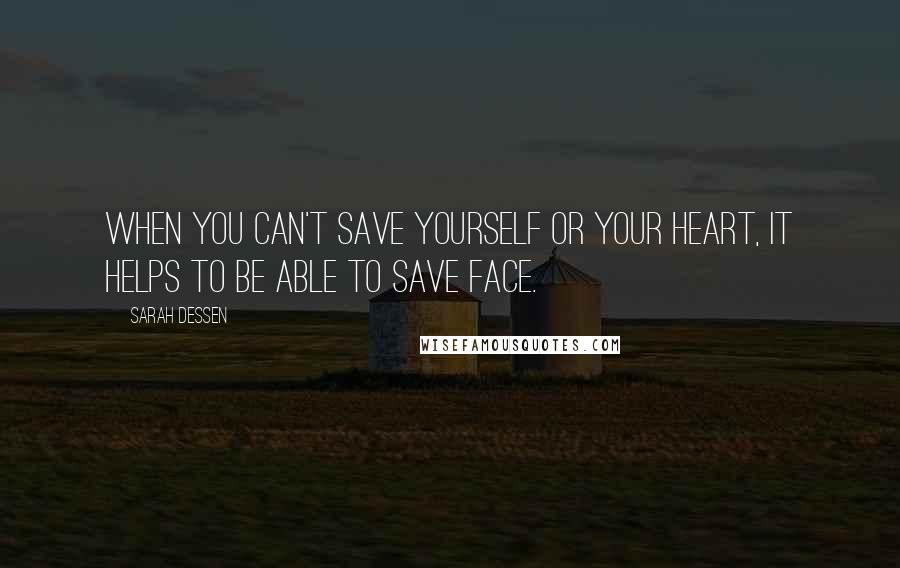 WHEN YOU CAN'T SAVE YOURSELF OR YOUR HEART, IT HELPS TO BE ABLE TO SAVE FACE.

SARAH DESSEN

WISEFAMOUSQUOTES.COM